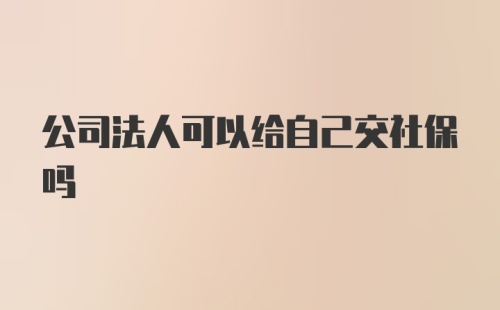 公司法人可以给自己交社保吗